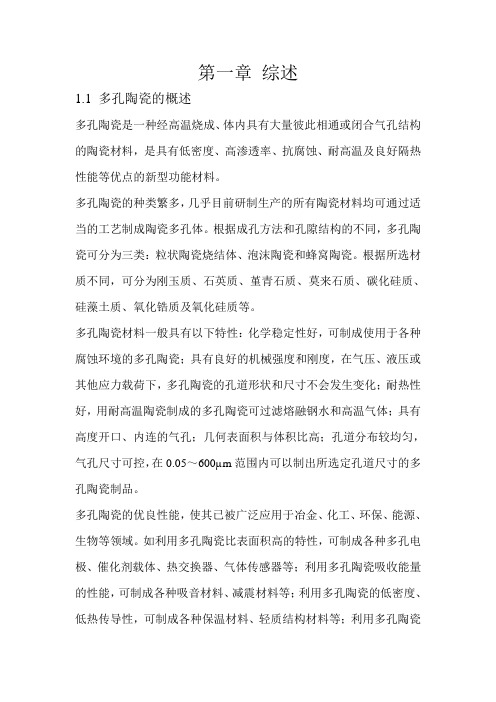 第一章 综述

1.1 多孔陶瓷的概述

多孔陶瓷是一种经高温烧成、体内具有大量彼此相通或闭合气孔结构的陶瓷材料，是具有低密度、高渗透率、抗腐蚀、耐高温及良好隔热性能等优点的新型功能材料。

多孔陶瓷的种类繁多，几乎目前研制生产的所有陶瓷材料均可通过适当的工艺制成陶瓷多孔体。根据成孔方法和孔隙结构的不同，多孔陶瓷可分为三类：粒状陶瓷烧结体、泡沫陶瓷和蜂窝陶瓷。根据所选材质不同，可分为刚玉质、石英质、堇青石质、莫来石质、碳化硅质、硅藻土质、氧化锆质及氧化硅质等。

多孔陶瓷材料一般具有以下特性：化学稳定性好，可制成使用于各种腐蚀环境的多孔陶瓷；具有良好的机械强度和刚度，在气压、液压或其他应力载荷下，多孔陶瓷的孔道形状和尺寸不会发生变化；耐热性好，用耐高温陶瓷制成的多孔陶瓷可过滤熔融钢水和高温气体；具有高度开口、内连的气孔；几何表面积与体积比高；孔道分布较均匀，气孔尺寸可控，在 0.05～600μm 范围内可以制出所选定孔道尺寸的多孔陶瓷制品。

多孔陶瓷的优良性能，使其已被广泛应用于冶金、化工、环保、能源、生物等领域。如利用多孔陶瓷比表面积高的特性，可制成各种多孔电极、催化剂载体、热交换器、气体传感器等；利用多孔陶瓷吸收能量的性能，可制成各种吸音材料、减震材料等；利用多孔陶瓷的低密度、低热传导性，可制成各种保温材料、轻质结构材料等；利用多孔陶瓷